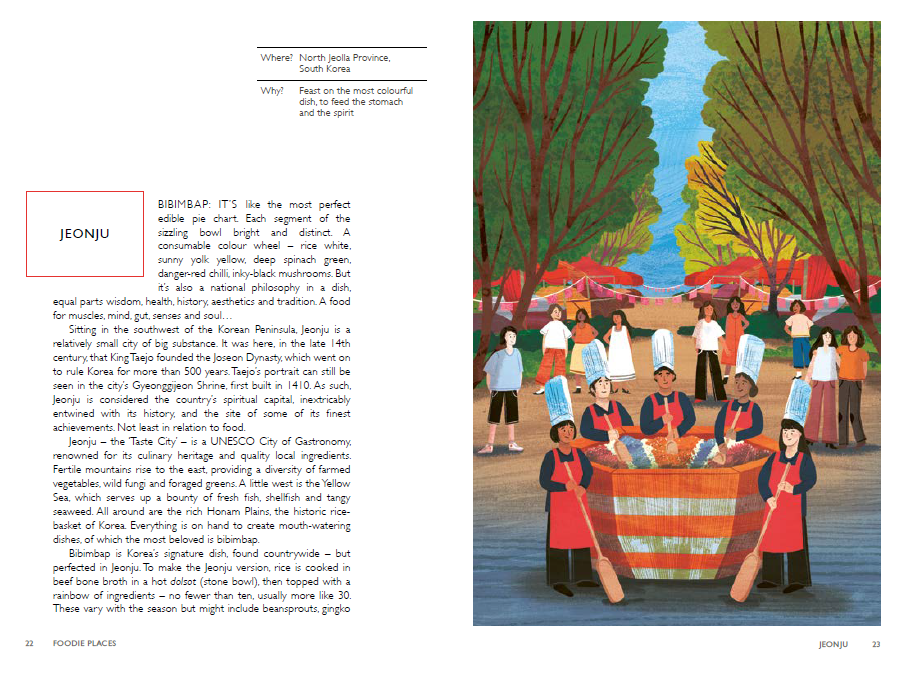 | Where? | North Jeolla Province, South Korea |
|---|---|
| Why? | Feast on the most colourful dish, to feed the stomach and the spirit |

JEONJU

BIBIMBAP: IT'S like the most perfect edible pie chart. Each segment of the sizzling bowl bright and distinct. A consumable colour wheel – rice white, sunny yolk yellow, deep spinach green, danger-red chilli, inky-black mushrooms. But it's also a national philosophy in a dish, equal parts wisdom, health, history, aesthetics and tradition. A food for muscles, mind, gut, senses and soul…

Sitting in the southwest of the Korean Peninsula, Jeonju is a relatively small city of big substance. It was here, in the late 14th century, that King Taejo founded the Joseon Dynasty, which went on to rule Korea for more than 500 years. Taejo's portrait can still be seen in the city's Gyeonggijeon Shrine, first built in 1410. As such, Jeonju is considered the country's spiritual capital, inextricably entwined with its history, and the site of some of its finest achievements. Not least in relation to food.

Jeonju – the 'Taste City' – is a UNESCO City of Gastronomy, renowned for its culinary heritage and quality local ingredients. Fertile mountains rise to the east, providing a diversity of farmed vegetables, wild fungi and foraged greens. A little west is the Yellow Sea, which serves up a bounty of fresh fish, shellfish and tangy seaweed. All around are the rich Honam Plains, the historic rice-basket of Korea. Everything is on hand to create mouth-watering dishes, of which the most beloved is bibimbap.

Bibimbap is Korea's signature dish, found countrywide – but perfected in Jeonju. To make the Jeonju version, rice is cooked in beef bone broth in a hot dolsot (stone bowl), then topped with a rainbow of ingredients – no fewer than ten, usually more like 30. These vary with the season but might include beansprouts, gingko

22 FOODIE PLACES

JEONJU 23